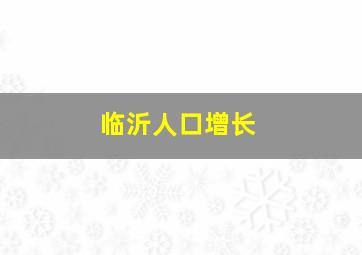 临沂人口增长